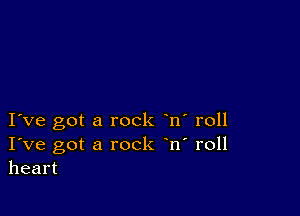 I´ve got a rock `n´ roll
I´ve got a rock `n´ roll
heart